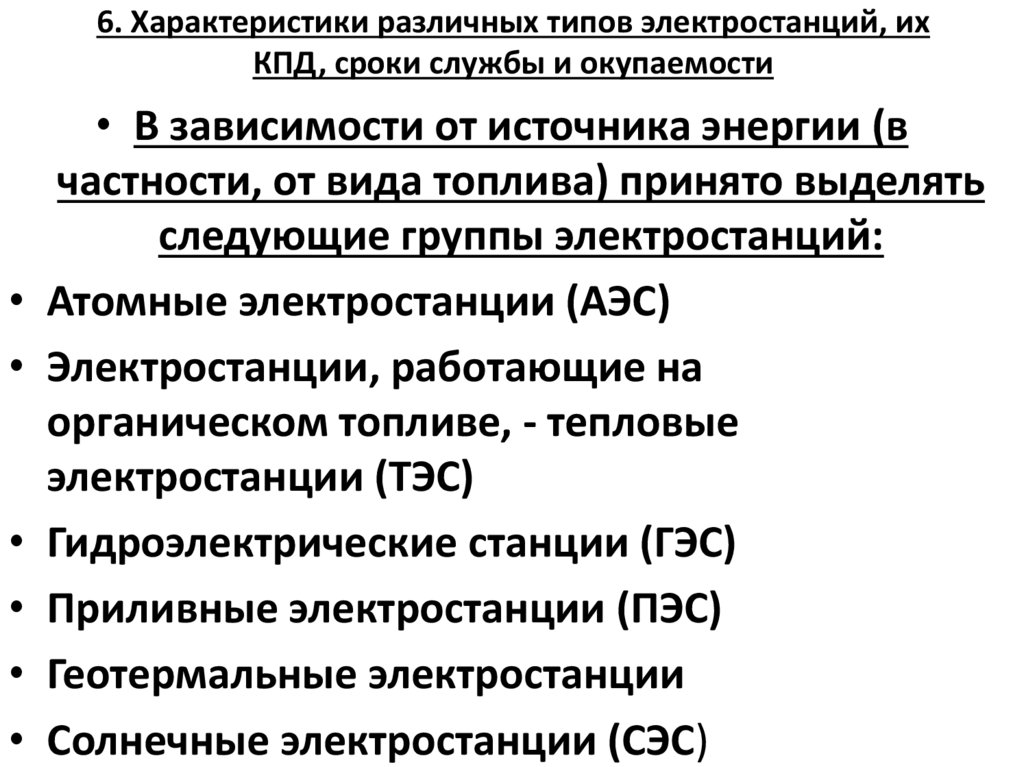 6. Характеристики различных типов электростанций, их КПД, сроки службы и окупаемости

• В зависимости от источника энергии (в частности, от вида топлива) принято выделять следующие группы электростанций:

• Атомные электростанции (АЭС)
• Электростанции, работающие на органическом топливе, - тепловые электростанции (ТЭС)
• Гидроэлектрические станции (ГЭС)
• Приливные электростанции (ПЭС)
• Геотермальные электростанции
• Солнечные электростанции (СЭС)